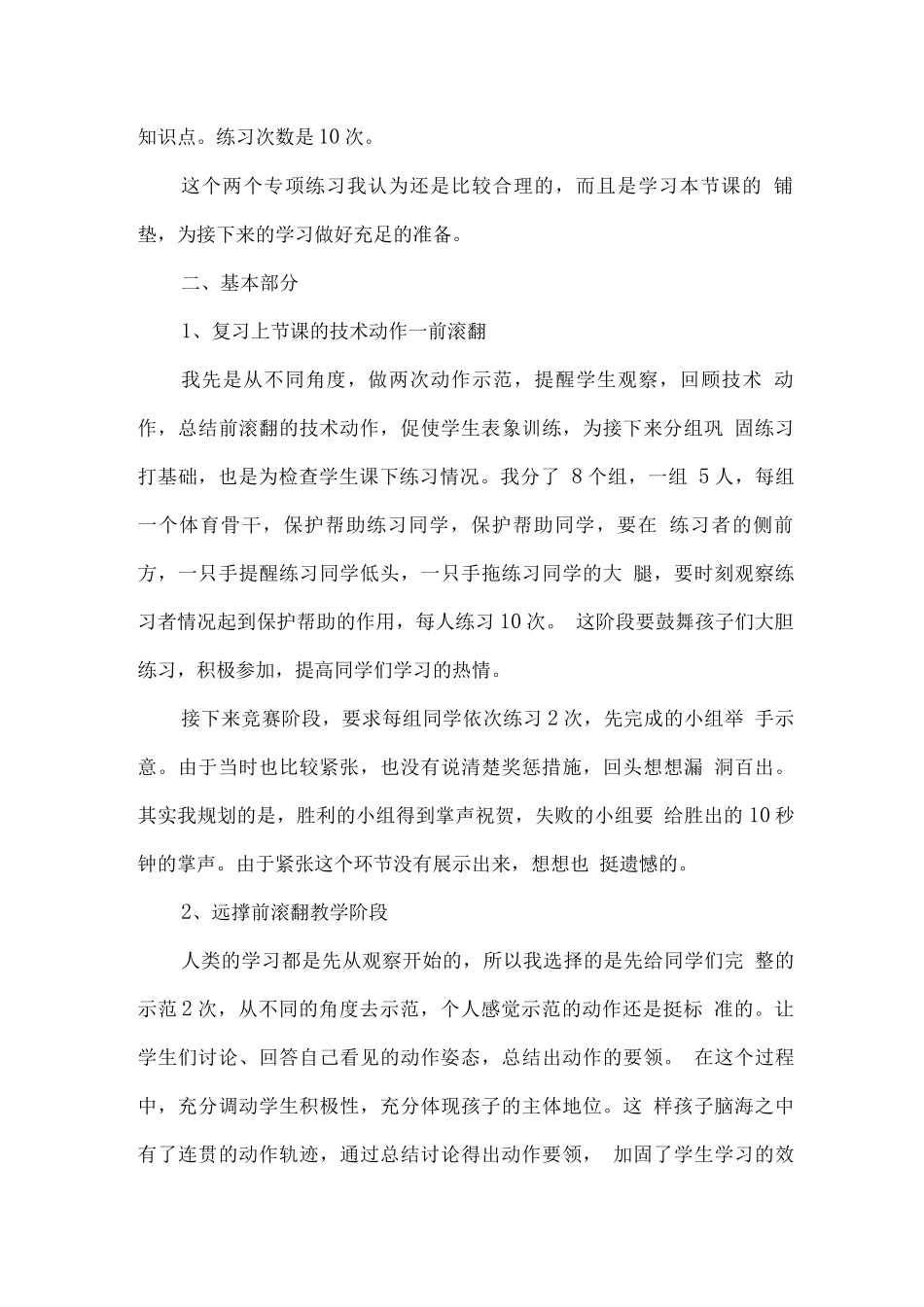 知识点。练习次数是10次。

这个两个专项练习我认为还是比较合理的，而且是学习本节课的铺垫，为接下来的学习做好充足的准备。

二、基本部分

1、复习上节课的技术动作一前滚翻

我先是从不同角度，做两次动作示范，提醒学生观察，回顾技术动作，总结前滚翻的技术动作，促使学生表象训练，为接下来分组巩固练习打基础，也是为检查学生课下练习情况。我分了8个组，一组5人，每组一个体育骨干，保护帮助练习同学，保护帮助同学，要在练习者的侧前方，一只手提醒练习同学低头，一只手拖练习同学的大腿，要时刻观察练习者情况起到保护帮助的作用，每人练习10次。这阶段要鼓舞孩子们大胆练习，积极参加，提高同学们学习的热情。

接下来竞赛阶段，要求每组同学依次练习2次，先完成的小组举手示意。由于当时也比较紧张，也没有说清楚奖惩措施，回头想想漏洞百出。其实我规划的是，胜利的小组得到掌声祝贺，失败的小组要给胜出的10秒钟的掌声。由于紧张这个环节没有展示出来，想想也挺遗憾的。

2、远撑前滚翻教学阶段

人类的学习都是先从观察开始的，所以我选择的是先给同学们完整的示范2次，从不同的角度去示范，个人感觉示范的动作还是挺标准的。让学生们讨论、回答自己看见的动作姿态，总结出动作的要领。在这个过程中，充分调动学生积极性，充分体现孩子的主体地位。这样孩子脑海之中有了连贯的动作轨迹，通过总结讨论得出动作要领，加固了学生学习的效